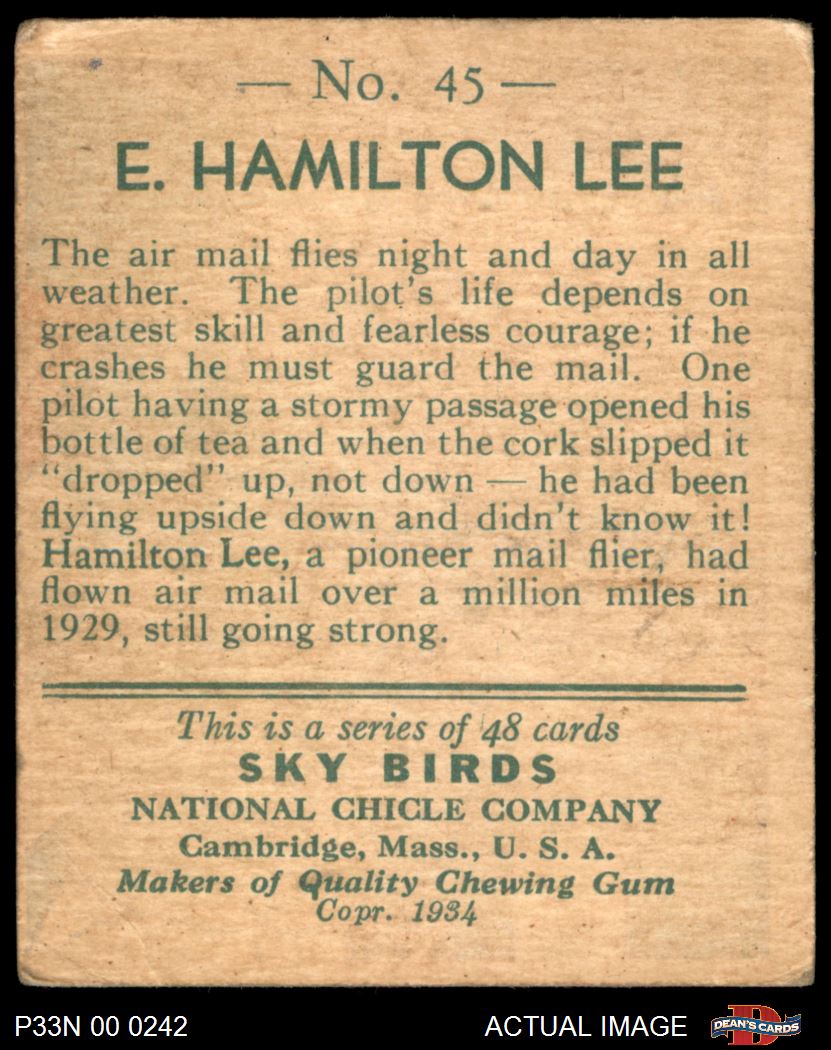 — No. 45 —

E. HAMILTON LEE

The air mail flies night and day in all weather. The pilot's life depends on greatest skill and fearless courage; if he crashes he must guard the mail. One pilot having a stormy passage opened his bottle of tea and when the cork slipped it "dropped" up, not down — he had been flying upside down and didn't know it! Hamilton Lee, a pioneer mail flier, had flown air mail over a million miles in 1929, still going strong.

This is a series of 48 cards
SKY BIRDS
NATIONAL CHICLE COMPANY
Cambridge, Mass., U. S. A.
Makers of Quality Chewing Gum
Copr. 1934

P33N 00 0242

ACTUAL IMAGE

DEAN'S CARDS